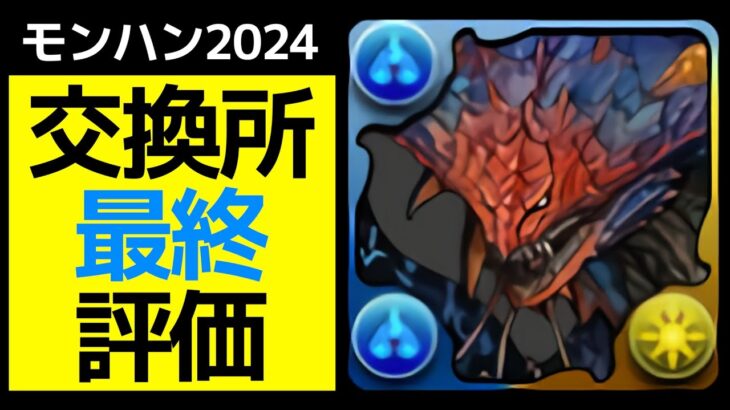 モンハン2024

交換所
最終
評価